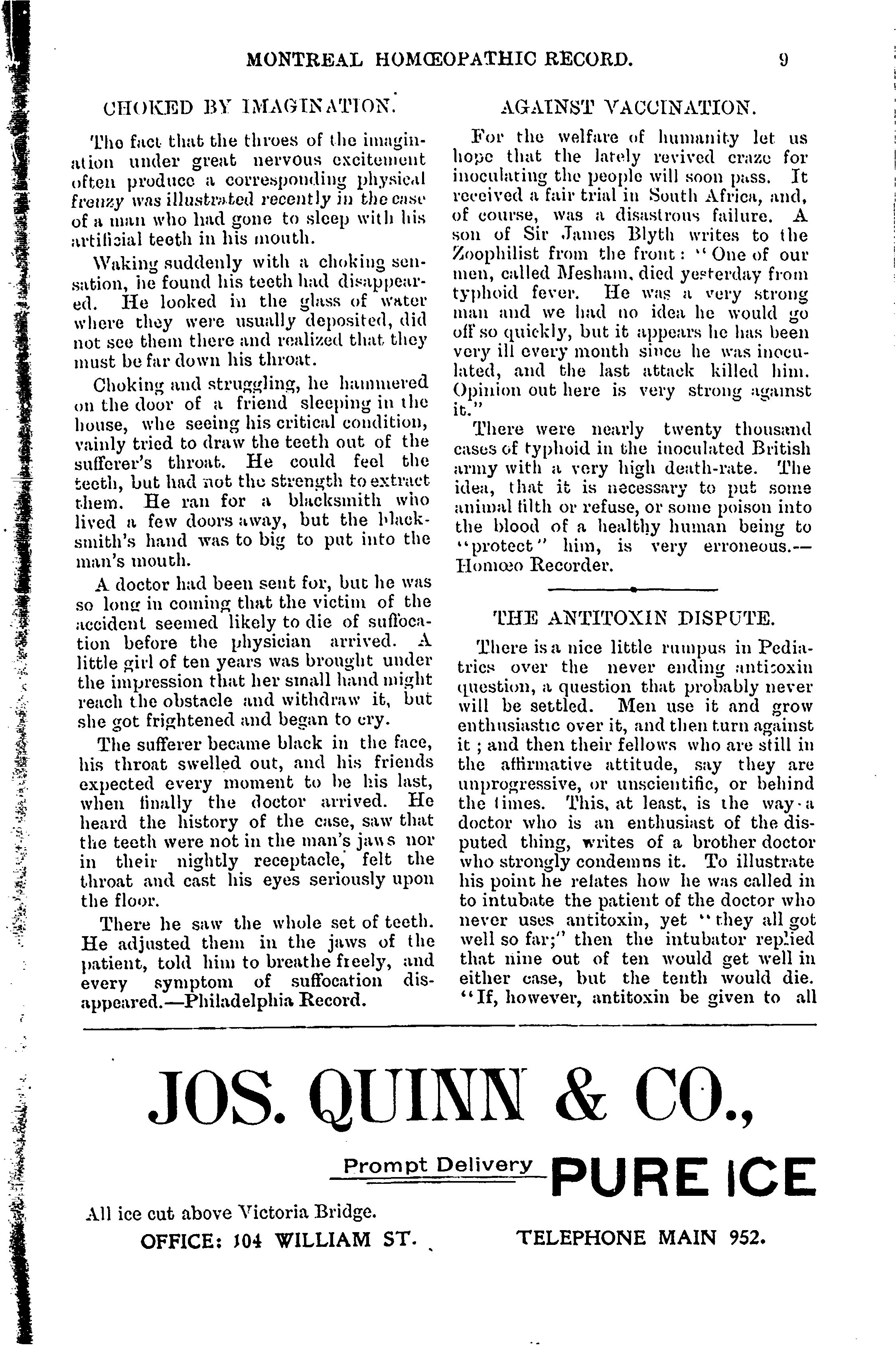 MONTREAL HOMŒOPATHIC RECORD. 9

CHOKED BY IMAGINATION.

The fact that the throes of the imagination under great nervous excitement often produce a corresponding physical frenzy was illustrated recently in the case of a man who had gone to sleep with his artificial teeth in his mouth.

Waking suddenly with a choking sensation, he found his teeth had disappeared. He looked in the glass of water where they were usually deposited, did not see them there and realized that they must be far down his throat.

Choking and struggling, he hammered on the door of a friend sleeping in the house, whe seeing his critical condition, vainly tried to draw the teeth out of the sufferer's throat. He could feel the teeth, but had not the strength to extract them. He ran for a blacksmith who lived a few doors away, but the blacksmith's hand was to big to put into the man's mouth.

A doctor had been sent for, but he was so long in coming that the victim of the accident seemed likely to die of suffocation before the physician arrived. A little girl of ten years was brought under the impression that her small hand might reach the obstacle and withdraw it, but she got frightened and began to cry.

The sufferer became black in the face, his throat swelled out, and his friends expected every moment to be his last, when finally the doctor arrived. He heard the history of the case, saw that the teeth were not in the man's jaws nor in their nightly receptacle, felt the throat and cast his eyes seriously upon the floor.

There he saw the whole set of teeth. He adjusted them in the jaws of the patient, told him to breathe freely, and every symptom of suffocation disappeared.—Philadelphia Record.

AGAINST VACCINATION.

For the welfare of humanity let us hope that the lately revived craze for inoculating the people will soon pass. It received a fair trial in South Africa, and, of course, was a disastrous failure. A son of Sir James Blyth writes to the Zoophilist from the front: "One of our men, called Mesham, died yesterday from typhoid fever. He was a very strong man and we had no idea he would go off so quickly, but it appears he has been very ill every month since he was inoculated, and the last attack killed him. Opinion out here is very strong against it."

There were nearly twenty thousand cases of typhoid in the inoculated British army with a very high death-rate. The idea, that it is necessary to put some animal filth or refuse, or some poison into the blood of a healthy human being to "protect" him, is very erroneous.—Homœo Recorder.

THE ANTITOXIN DISPUTE.

There is a nice little rumpus in Pediatrics over the never ending antitoxin question, a question that probably never will be settled. Men use it and grow enthusiastic over it, and then turn against it; and then their fellows who are still in the affirmative attitude, say they are unprogressive, or unscientific, or behind the times. This, at least, is the way a doctor who is an enthusiast of the disputed thing, writes of a brother doctor who strongly condemns it. To illustrate his point he relates how he was called in to intubate the patient of the doctor who never uses antitoxin, yet "they all got well so far;" then the intubator replied that nine out of ten would get well in either case, but the tenth would die. "If, however, antitoxin be given to all

JOS. QUINN & CO.,

Prompt Delivery PURE ICE

All ice cut above Victoria Bridge.

OFFICE: 104 WILLIAM ST. TELEPHONE MAIN 952.